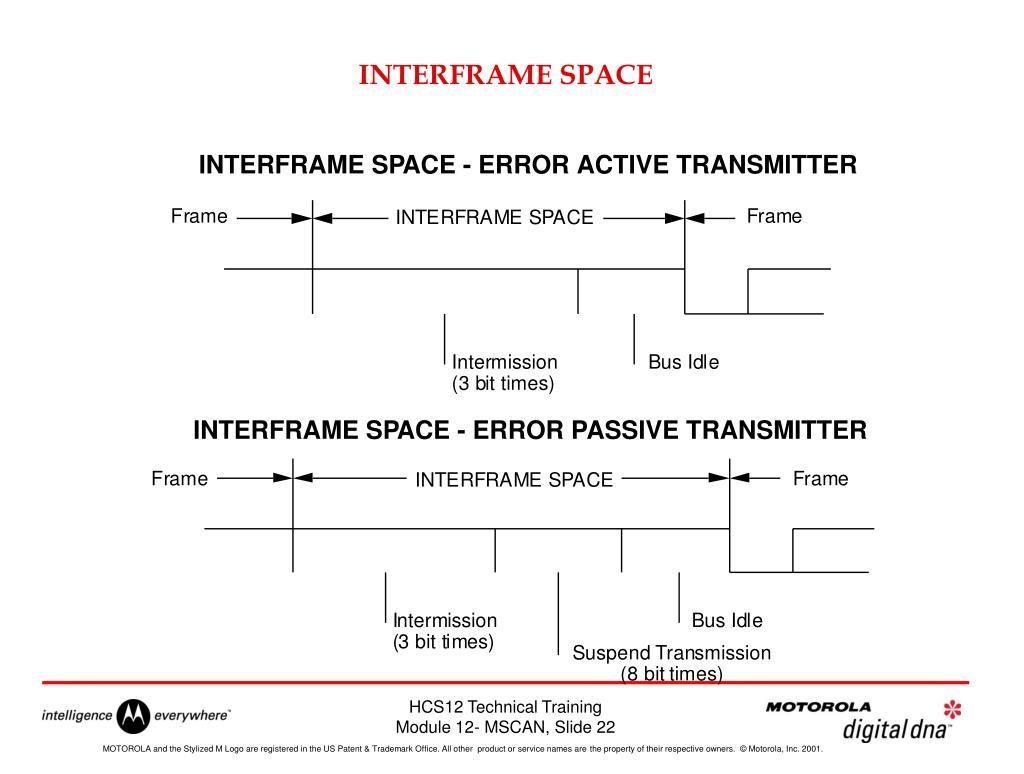 INTERFRAME SPACE

INTERFRAME SPACE - ERROR ACTIVE TRANSMITTER

Frame

INTERFRAME SPACE

Frame

Intermission
(3 bit times)

Bus Idle

INTERFRAME SPACE - ERROR PASSIVE TRANSMITTER

Frame

INTERFRAME SPACE

Frame

Intermission
(3 bit times)

Suspend Transmission
(8 bit times)

Bus Idle

intelligence everywhere™

HCS12 Technical Training
Module 12- MSCAN, Slide 22

MOTOROLA
digital dna™

MOTOROLA and the Stylized M Logo are registered in the US Patent & Trademark Office. All other product or service names are the property of their respective owners. © Motorola, Inc. 2001.